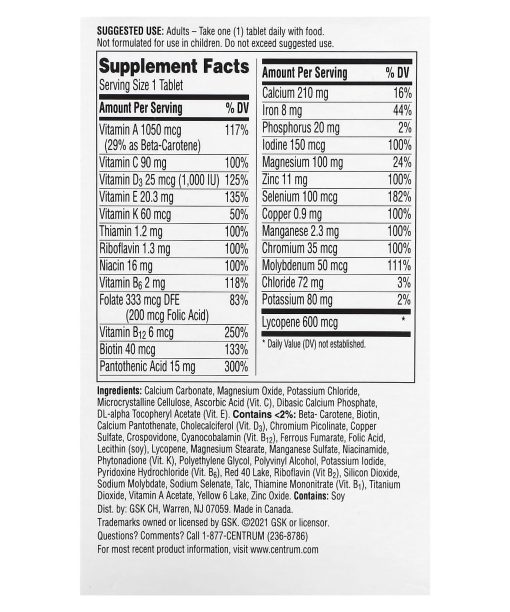 SUGGESTED USE: Adults – Take one (1) tablet daily with food. Not formulated for use in children. Do not exceed suggested use.

Supplement Facts
Serving Size 1 Tablet

| Amount Per Serving | % DV |
|---|---|
| Vitamin A 1050 mcg (29% as Beta-Carotene) | 117% |
| Vitamin C 90 mg | 100% |
| Vitamin $D_3$ 25 mcg (1,000 IU) | 125% |
| Vitamin E 20.3 mg | 135% |
| Vitamin K 60 mcg | 50% |
| Thiamin 1.2 mg | 100% |
| Riboflavin 1.3 mg | 100% |
| Niacin 16 mg | 100% |
| Vitamin $B_6$ 2 mg | 118% |
| Folate 333 mcg DFE (200 mcg Folic Acid) | 83% |
| Vitamin $B_{12}$ 6 mcg | 250% |
| Biotin 40 mcg | 133% |
| Pantothenic Acid 15 mg | 300% |

| Amount Per Serving | % DV |
|---|---|
| Calcium 210 mg | 16% |
| Iron 8 mg | 44% |
| Phosphorus 20 mg | 2% |
| Iodine 150 mcg | 100% |
| Magnesium 100 mg | 24% |
| Zinc 11 mg | 100% |
| Selenium 100 mcg | 182% |
| Copper 0.9 mg | 100% |
| Manganese 2.3 mg | 100% |
| Chromium 35 mcg | 100% |
| Molybdenum 50 mcg | 111% |
| Chloride 72 mg | 3% |
| Potassium 80 mg | 2% |
| Lycopene 600 mcg | * |

* Daily Value (DV) not established.

Ingredients: Calcium Carbonate, Magnesium Oxide, Potassium Chloride, Microcrystalline Cellulose, Ascorbic Acid (Vit. C), Dibasic Calcium Phosphate, DL-alpha Tocopheryl Acetate (Vit. E). Contains <2%: Beta- Carotene, Biotin, Calcium Pantothenate, Cholecalciferol (Vit. $D_3$), Chromium Picolinate, Copper Sulfate, Crospovidone, Cyanocobalamin (Vit. $B_{12}$), Ferrous Fumarate, Folic Acid, Lecithin (soy), Lycopene, Magnesium Stearate, Manganese Sulfate, Niacinamide, Phytonadione (Vit. K), Polyethylene Glycol, Polyvinyl Alcohol, Potassium Iodide, Pyridoxine Hydrochloride (Vit. $B_6$), Red 40 Lake, Riboflavin (Vit $B_2$), Silicon Dioxide, Sodium Molybdate, Sodium Selenate, Talc, Thiamine Mononitrate (Vit. $B_1$), Titanium Dioxide, Vitamin A Acetate, Yellow 6 Lake, Zinc Oxide. Contains: Soy

Dist. by: GSK CH, Warren, NJ 07059. Made in Canada.
Trademarks owned or licensed by GSK. ©2021 GSK or licensor.
Questions? Comments? Call 1-877-CENTRUM (236-8786)
For most recent product information, visit www.centrum.com